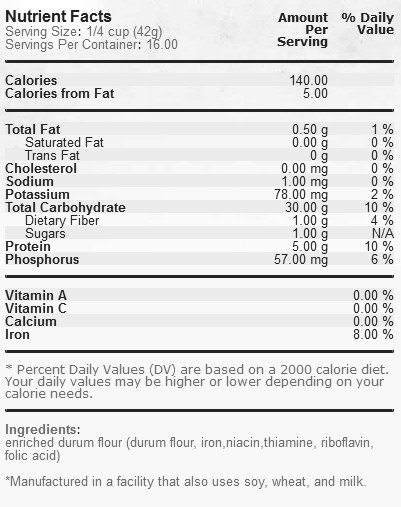 Nutrient Facts
Serving Size: 1/4 cup (42g)
Servings Per Container: 16.00

| | Amount Per Serving | % Daily Value |
|---|---|---|
| Calories | 140.00 | |
| Calories from Fat | 5.00 | |
| Total Fat | 0.50 g | 1 % |
| Saturated Fat | 0.00 g | 0 % |
| Trans Fat | 0 g | 0 % |
| Cholesterol | 0.00 mg | 0 % |
| Sodium | 1.00 mg | 0 % |
| Potassium | 78.00 mg | 2 % |
| Total Carbohydrate | 30.00 g | 10 % |
| Dietary Fiber | 1.00 g | 4 % |
| Sugars | 1.00 g | N/A |
| Protein | 5.00 g | 10 % |
| Phosphorus | 57.00 mg | 6 % |
| Vitamin A | | 0.00 % |
| Vitamin C | | 0.00 % |
| Calcium | | 0.00 % |
| Iron | | 8.00 % |

* Percent Daily Values (DV) are based on a 2000 calorie diet. Your daily values may be higher or lower depending on your calorie needs.

Ingredients:
enriched durum flour (durum flour, iron,niacin,thiamine, riboflavin, folic acid)

*Manufactured in a facility that also uses soy, wheat, and milk.